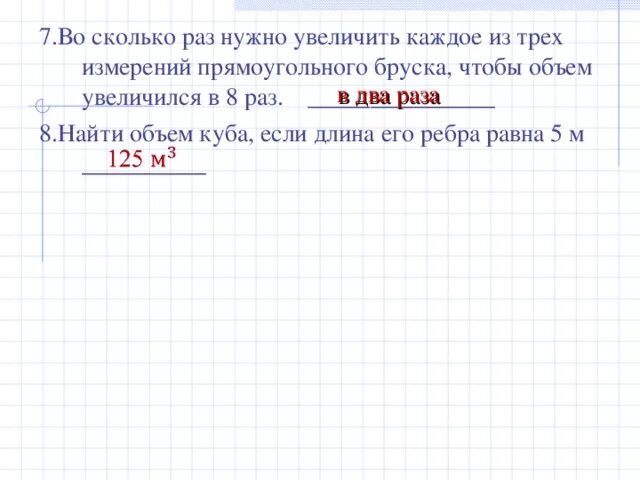 7.Во сколько раз нужно увеличить каждое из трех измерений прямоугольного бруска, чтобы объем увеличился в 8 раз. в два раза

8.Найти объем куба, если длина его ребра равна 5 м

125 $м^3$